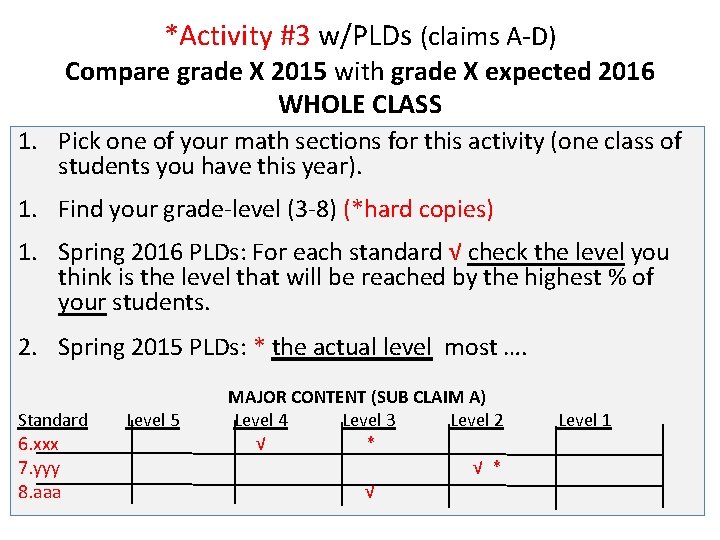 *Activity #3 w/PLDs (claims A-D)
Compare grade X 2015 with grade X expected 2016
WHOLE CLASS

1. Pick one of your math sections for this activity (one class of students you have this year).

1. Find your grade-level (3-8) (*hard copies)

1. Spring 2016 PLDs: For each standard √ check the level you think is the level that will be reached by the highest % of your students.

2. Spring 2015 PLDs: * the actual level most ….

MAJOR CONTENT (SUB CLAIM A)

| Standard | Level 5 | Level 4 | Level 3 | Level 2 | Level 1 |
|---|---|---|---|---|---|
| 6.xxx | | √ | * | | |
| 7.yyy | | | | √ * | |
| 8.aaa | | | √ | | |